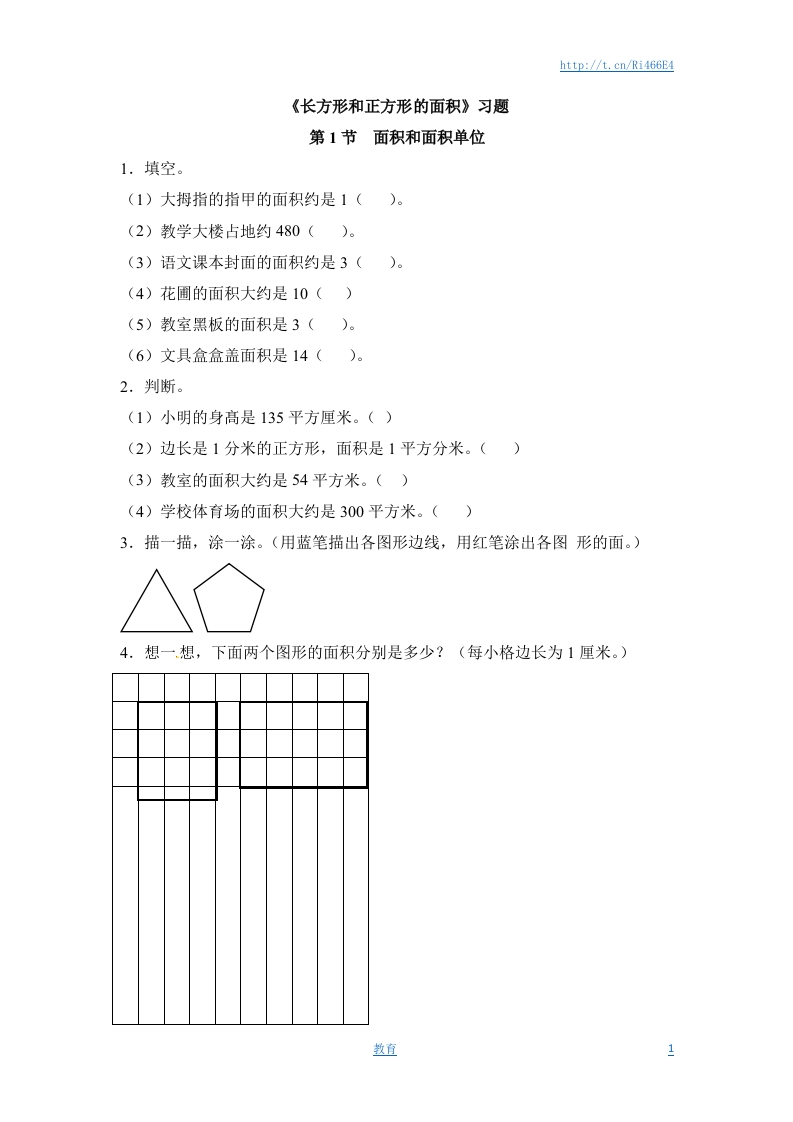 http://t.cn/Ri466E4

《长方形和正方形的面积》习题

第 1 节　面积和面积单位

1．填空。

（1）大拇指的指甲的面积约是 1（　　）。

（2）教学大楼占地约 480（　　）。

（3）语文课本封面的面积约是 3（　　）。

（4）花圃的面积大约是 10（　　）

（5）教室黑板的面积是 3（　　）。

（6）文具盒盒盖面积是 14（　　）。

2．判断。

（1）小明的身高是 135 平方厘米。（　）

（2）边长是 1 分米的正方形，面积是 1 平方分米。（　　）

（3）教室的面积大约是 54 平方米。（　）

（4）学校体育场的面积大约是 300 平方米。（　　）

3．描一描，涂一涂。（用蓝笔描出各图形边线，用红笔涂出各图 形的面。）

4．想一想，下面两个图形的面积分别是多少？（每小格边长为 1 厘米。）

教育　　1